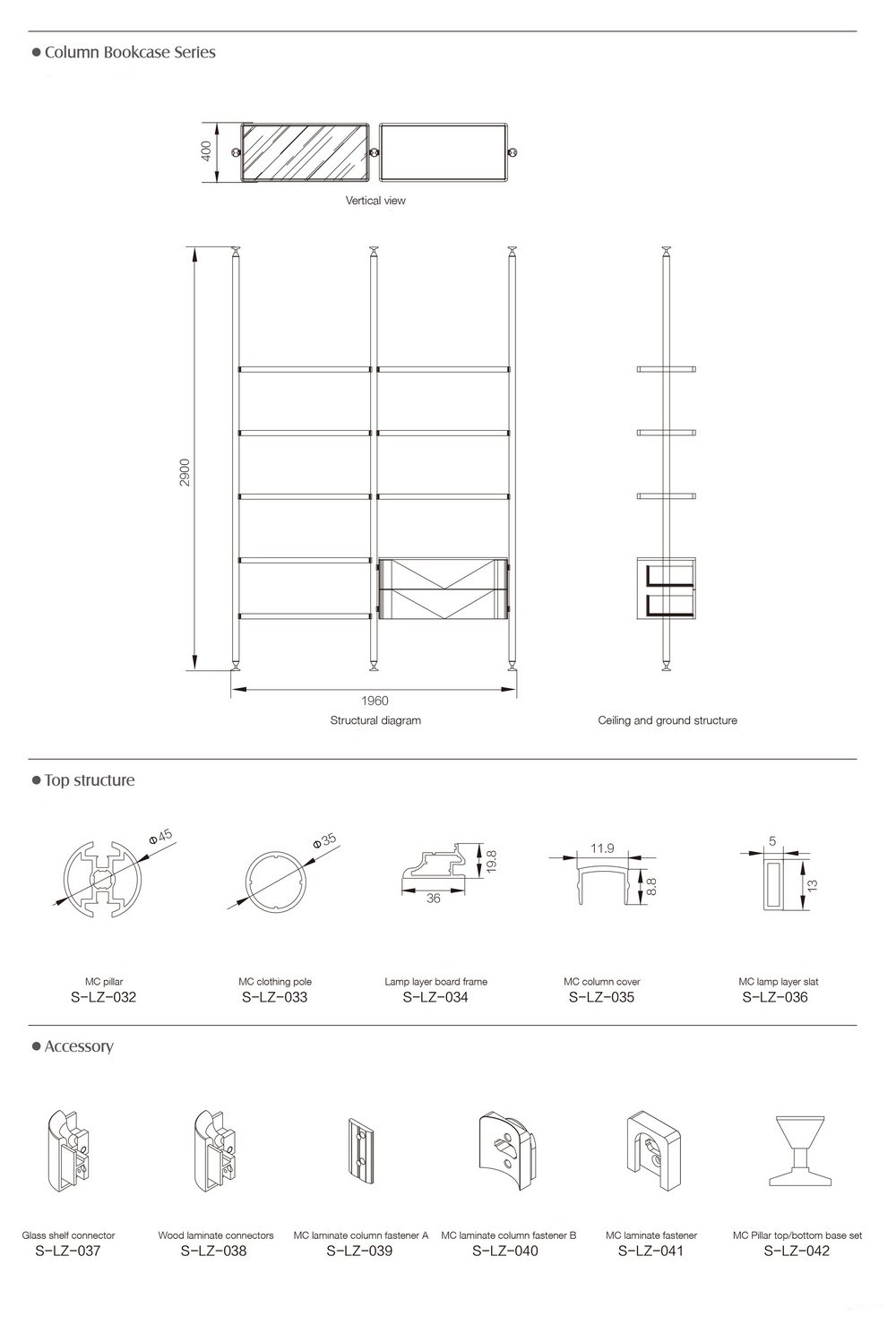 ● Column Bookcase Series

400

Vertical view

2900

1960

Structural diagram

Ceiling and ground structure

● Top structure

Φ45

Φ35

19.8

36

11.9

8.8

5

13

MC pillar
S-LZ-032

MC clothing pole
S-LZ-033

Lamp layer board frame
S-LZ-034

MC column cover
S-LZ-035

MC lamp layer slat
S-LZ-036

● Accessory

Glass shelf connector
S-LZ-037

Wood laminate connectors
S-LZ-038

MC laminate column fastener A
S-LZ-039

MC laminate column fastener B
S-LZ-040

MC laminate fastener
S-LZ-041

MC Pillar top/bottom base set
S-LZ-042